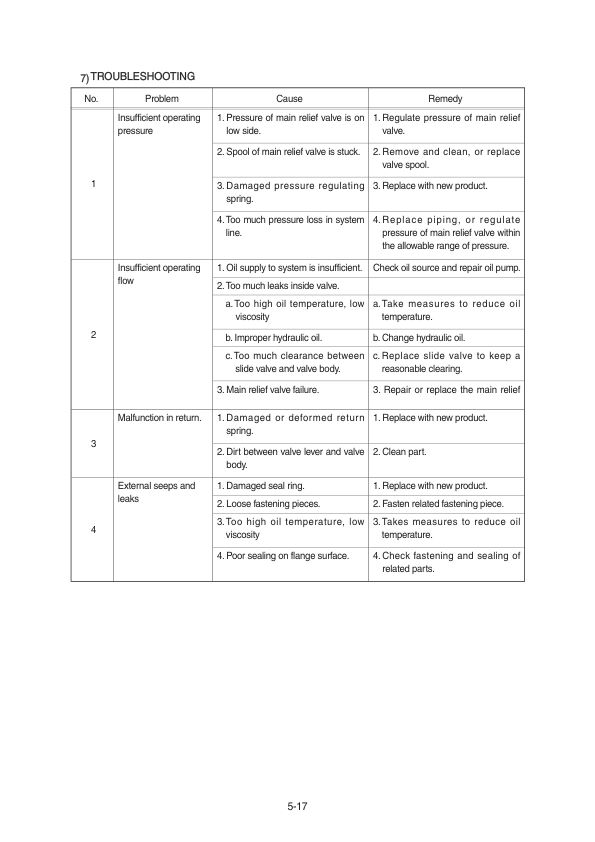 7) TROUBLESHOOTING

| No. | Problem | Cause | Remedy |
|---|---|---|---|
| 1 | Insufficient operating pressure | 1. Pressure of main relief valve is on low side. | 1. Regulate pressure of main relief valve. |
| | | 2. Spool of main relief valve is stuck. | 2. Remove and clean, or replace valve spool. |
| | | 3. Damaged pressure regulating spring. | 3. Replace with new product. |
| | | 4. Too much pressure loss in system line. | 4. Replace piping, or regulate pressure of main relief valve within the allowable range of pressure. |
| 2 | Insufficient operating flow | 1. Oil supply to system is insufficient. | Check oil source and repair oil pump. |
| | | 2. Too much leaks inside valve. | |
| | | a. Too high oil temperature, low viscosity | a. Take measures to reduce oil temperature. |
| | | b. Improper hydraulic oil. | b. Change hydraulic oil. |
| | | c. Too much clearance between slide valve and valve body. | c. Replace slide valve to keep a reasonable clearing. |
| | | 3. Main relief valve failure. | 3. Repair or replace the main relief |
| 3 | Malfunction in return. | 1. Damaged or deformed return spring. | 1. Replace with new product. |
| | | 2. Dirt between valve lever and valve body. | 2. Clean part. |
| 4 | External seeps and leaks | 1. Damaged seal ring. | 1. Replace with new product. |
| | | 2. Loose fastening pieces. | 2. Fasten related fastening piece. |
| | | 3. Too high oil temperature, low viscosity | 3. Takes measures to reduce oil temperature. |
| | | 4. Poor sealing on flange surface. | 4. Check fastening and sealing of related parts. |

5-17